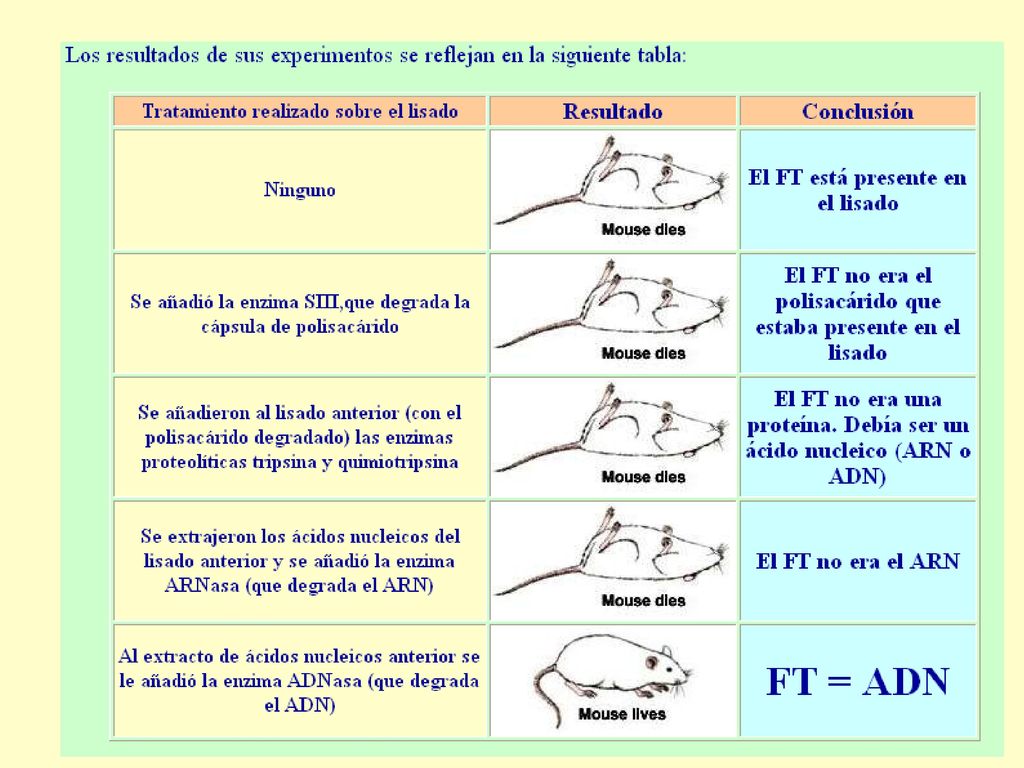 Los resultados de sus experimentos se reflejan en la siguiente tabla:

| Tratamiento realizado sobre el lisado | Resultado | Conclusión |
|---|---|---|
| Ninguno | Mouse dies | El FT está presente en el lisado |
| Se añadió la enzima SIII,que degrada la cápsula de polisacárido | Mouse dies | El FT no era el polisacárido que estaba presente en el lisado |
| Se añadieron al lisado anterior (con el polisacárido degradado) las enzimas proteolíticas tripsina y quimiotripsina | Mouse dies | El FT no era una proteína. Debía ser un ácido nucleico (ARN o ADN) |
| Se extrajeron los ácidos nucleicos del lisado anterior y se añadió la enzima ARNasa (que degrada el ARN) | Mouse dies | El FT no era el ARN |
| Al extracto de ácidos nucleicos anterior se le añadió la enzima ADNasa (que degrada el ADN) | Mouse lives | FT = ADN |